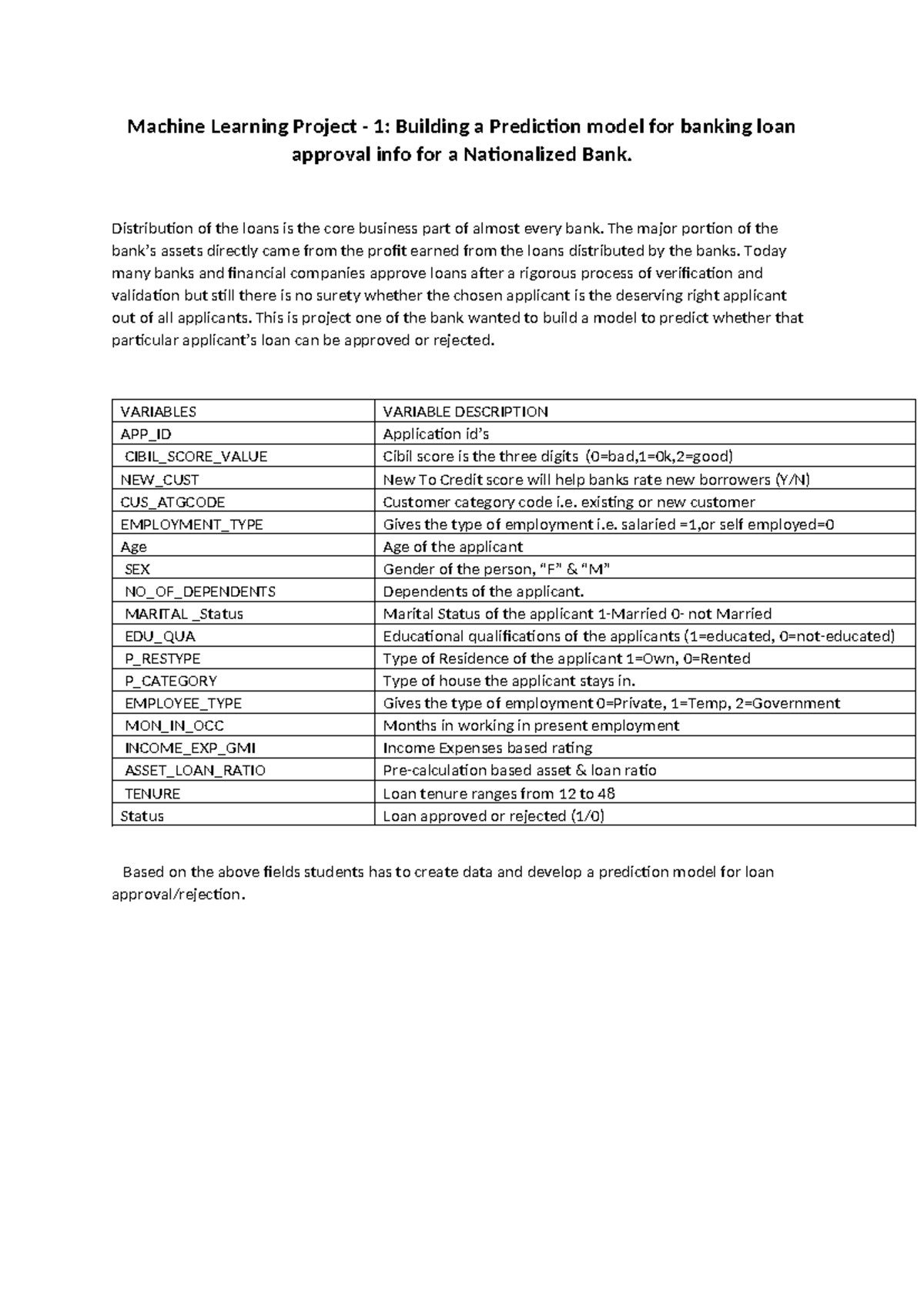 Machine Learning Project - 1: Building a Prediction model for banking loan approval info for a Nationalized Bank.

Distribution of the loans is the core business part of almost every bank. The major portion of the bank's assets directly came from the profit earned from the loans distributed by the banks. Today many banks and financial companies approve loans after a rigorous process of verification and validation but still there is no surety whether the chosen applicant is the deserving right applicant out of all applicants. This is project one of the bank wanted to build a model to predict whether that particular applicant's loan can be approved or rejected.

| VARIABLES | VARIABLE DESCRIPTION |
|---|---|
| APP_ID | Application id's |
| CIBIL_SCORE_VALUE | Cibil score is the three digits (0=bad,1=0k,2=good) |
| NEW_CUST | New To Credit score will help banks rate new borrowers (Y/N) |
| CUS_ATGCODE | Customer category code i.e. existing or new customer |
| EMPLOYMENT_TYPE | Gives the type of employment i.e. salaried =1,or self employed=0 |
| Age | Age of the applicant |
| SEX | Gender of the person, "F" & "M" |
| NO_OF_DEPENDENTS | Dependents of the applicant. |
| MARITAL _Status | Marital Status of the applicant 1-Married 0- not Married |
| EDU_QUA | Educational qualifications of the applicants (1=educated, 0=not-educated) |
| P_RESTYPE | Type of Residence of the applicant 1=Own, 0=Rented |
| P_CATEGORY | Type of house the applicant stays in. |
| EMPLOYEE_TYPE | Gives the type of employment 0=Private, 1=Temp, 2=Government |
| MON_IN_OCC | Months in working in present employment |
| INCOME_EXP_GMI | Income Expenses based rating |
| ASSET_LOAN_RATIO | Pre-calculation based asset & loan ratio |
| TENURE | Loan tenure ranges from 12 to 48 |
| Status | Loan approved or rejected (1/0) |

Based on the above fields students has to create data and develop a prediction model for loan approval/rejection.